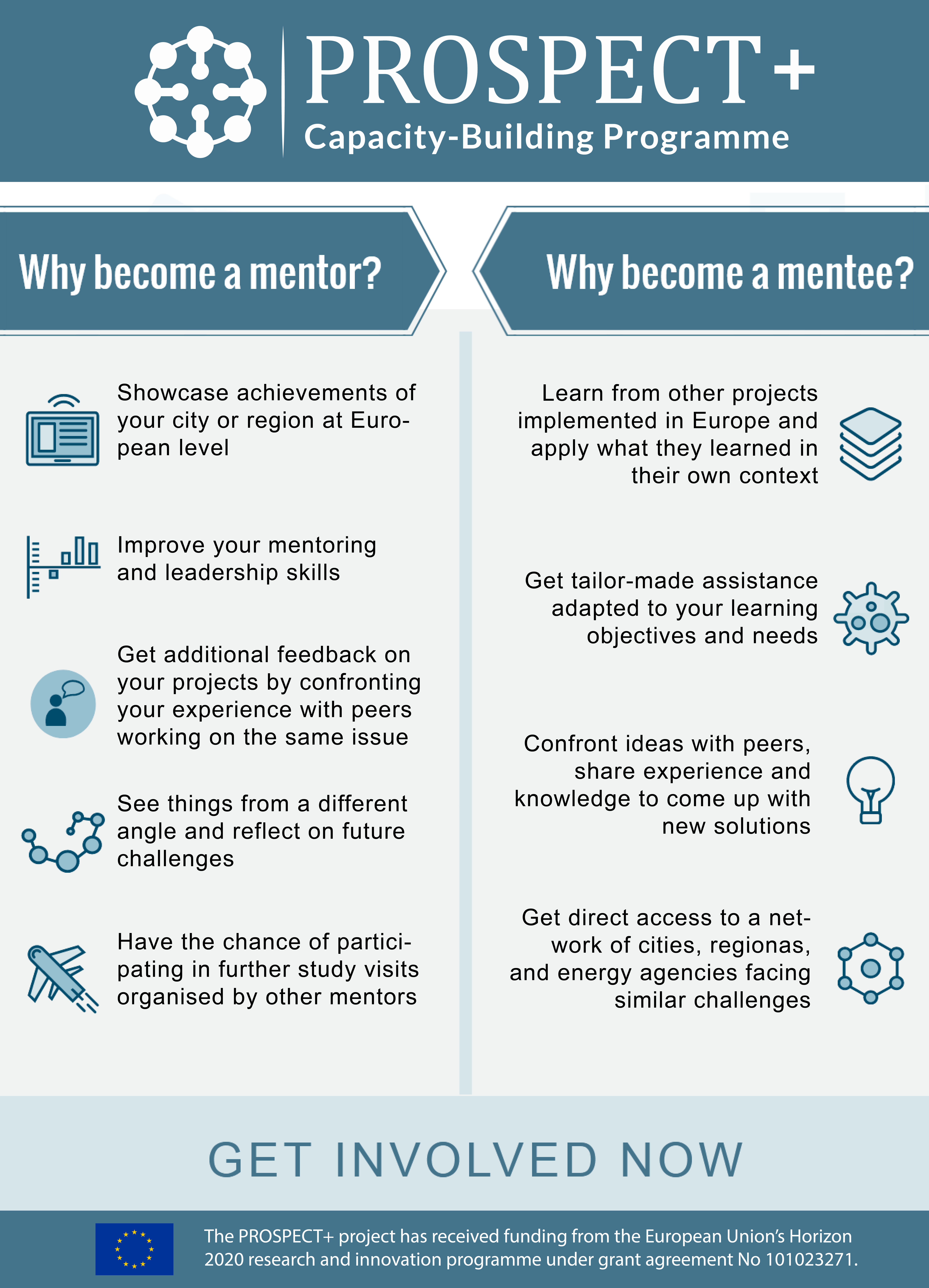 PROSPECT+
Capacity-Building Programme

Why become a mentor?

Showcase achievements of your city or region at European level

Improve your mentoring and leadership skills

Get additional feedback on your projects by confronting your experience with peers working on the same issue

See things from a different angle and reflect on future challenges

Have the chance of participating in further study visits organised by other mentors

Why become a mentee?

Learn from other projects implemented in Europe and apply what they learned in their own context

Get tailor-made assistance adapted to your learning objectives and needs

Confront ideas with peers, share experience and knowledge to come up with new solutions

Get direct access to a network of cities, regionas, and energy agencies facing similar challenges

GET INVOLVED NOW

The PROSPECT+ project has received funding from the European Union's Horizon 2020 research and innovation programme under grant agreement No 101023271.